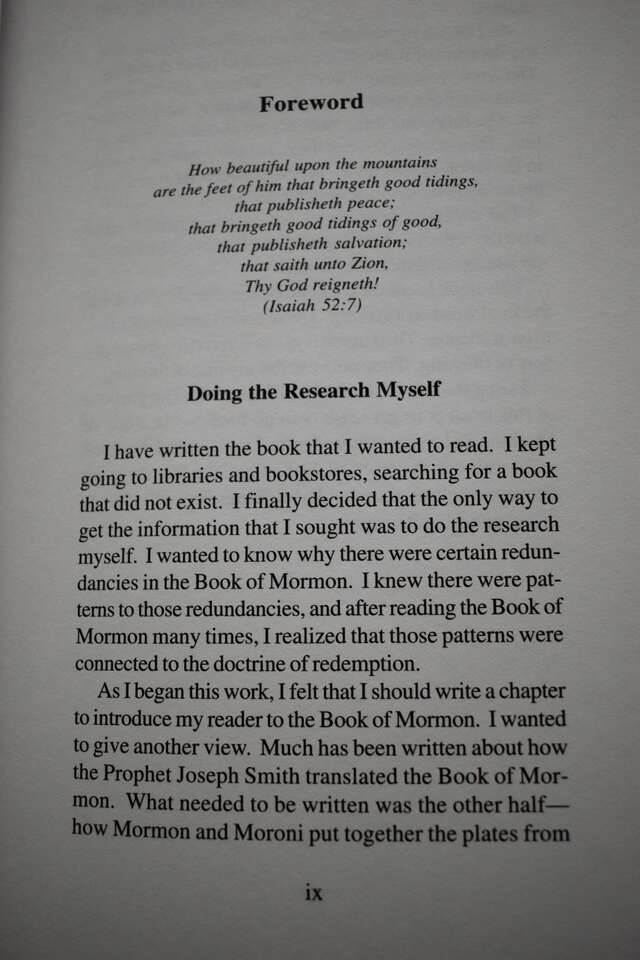 Foreword

How beautiful upon the mountains
are the feet of him that bringeth good tidings,
that publisheth peace;
that bringeth good tidings of good,
that publisheth salvation;
that saith unto Zion,
Thy God reigneth!
(Isaiah 52:7)

Doing the Research Myself

I have written the book that I wanted to read. I kept going to libraries and bookstores, searching for a book that did not exist. I finally decided that the only way to get the information that I sought was to do the research myself. I wanted to know why there were certain redundancies in the Book of Mormon. I knew there were patterns to those redundancies, and after reading the Book of Mormon many times, I realized that those patterns were connected to the doctrine of redemption.

As I began this work, I felt that I should write a chapter to introduce my reader to the Book of Mormon. I wanted to give another view. Much has been written about how the Prophet Joseph Smith translated the Book of Mormon. What needed to be written was the other half—how Mormon and Moroni put together the plates from

ix